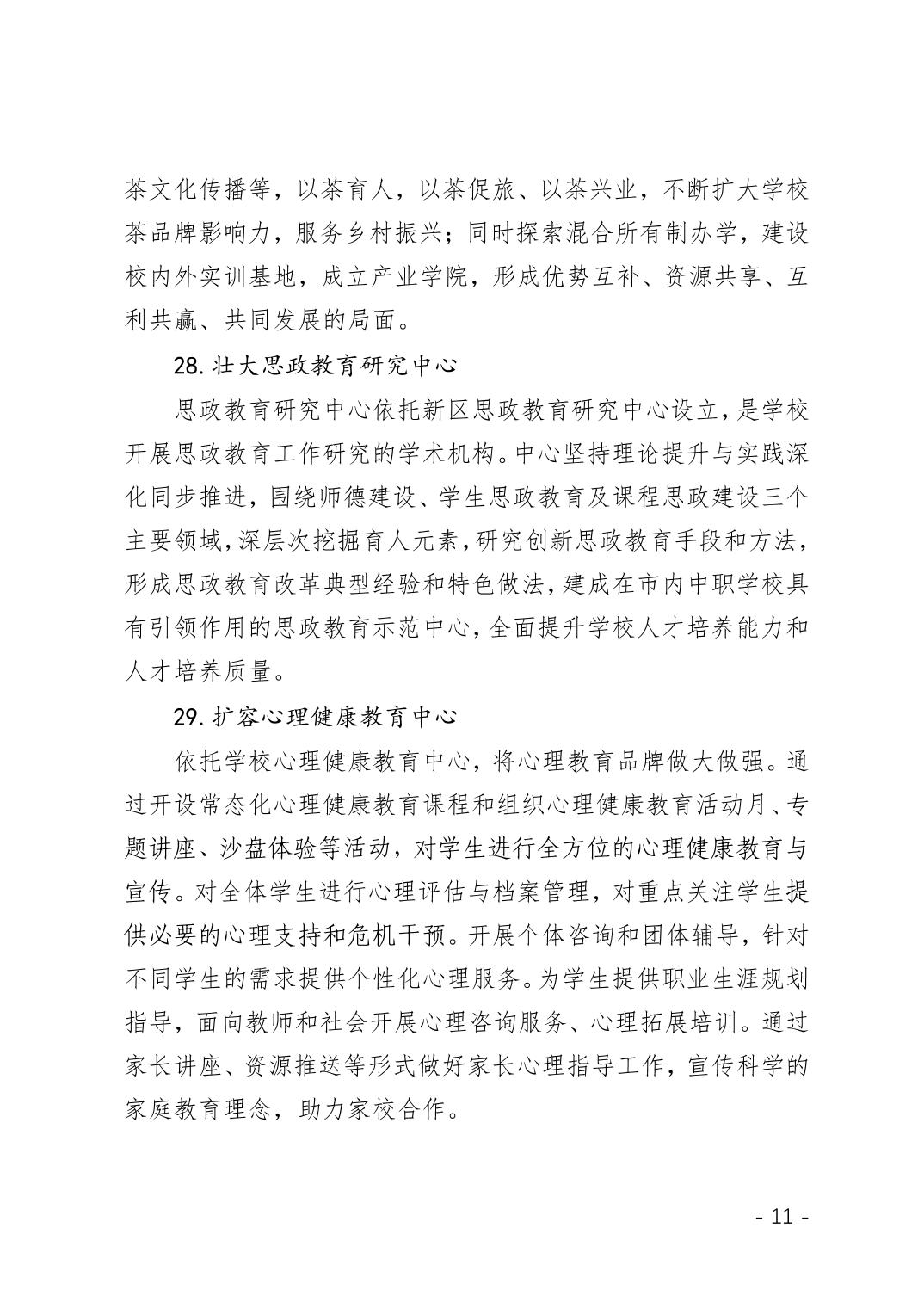 茶文化传播等，以茶育人，以茶促旅、以茶兴业，不断扩大学校茶品牌影响力，服务乡村振兴；同时探索混合所有制办学，建设校内外实训基地，成立产业学院，形成优势互补、资源共享、互利共赢、共同发展的局面。

28.壮大思政教育研究中心

思政教育研究中心依托新区思政教育研究中心设立，是学校开展思政教育工作研究的学术机构。中心坚持理论提升与实践深化同步推进，围绕师德建设、学生思政教育及课程思政建设三个主要领域，深层次挖掘育人元素，研究创新思政教育手段和方法，形成思政教育改革典型经验和特色做法，建成在市内中职学校具有引领作用的思政教育示范中心，全面提升学校人才培养能力和人才培养质量。

29.扩容心理健康教育中心

依托学校心理健康教育中心，将心理教育品牌做大做强。通过开设常态化心理健康教育课程和组织心理健康教育活动月、专题讲座、沙盘体验等活动，对学生进行全方位的心理健康教育与宣传。对全体学生进行心理评估与档案管理，对重点关注学生提供必要的心理支持和危机干预。开展个体咨询和团体辅导，针对不同学生的需求提供个性化心理服务。为学生提供职业生涯规划指导，面向教师和社会开展心理咨询服务、心理拓展培训。通过家长讲座、资源推送等形式做好家长心理指导工作，宣传科学的家庭教育理念，助力家校合作。

- 11 -